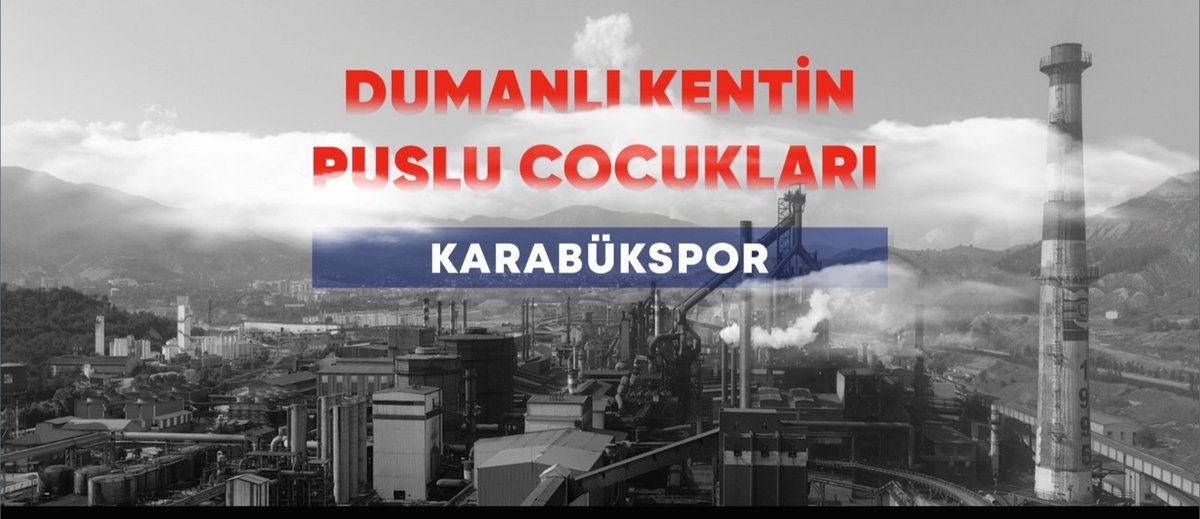 DUMANLI KENTİN
PUSLU COCUKLARI

KARABÜKSPOR

1995